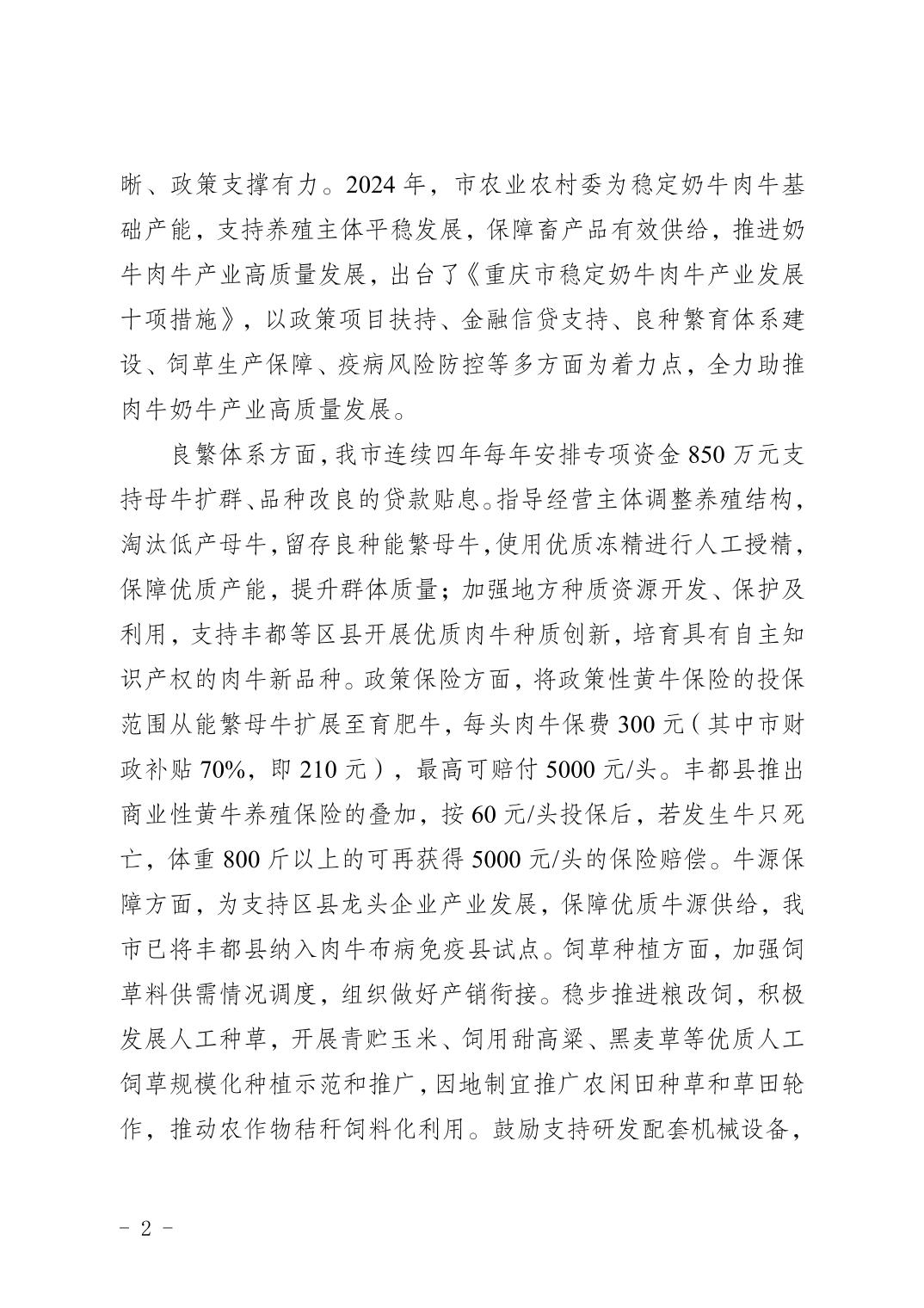 晰、政策支撑有力。2024 年，市农业农村委为稳定奶牛肉牛基础产能，支持养殖主体平稳发展，保障畜产品有效供给，推进奶牛肉牛产业高质量发展，出台了《重庆市稳定奶牛肉牛产业发展十项措施》，以政策项目扶持、金融信贷支持、良种繁育体系建设、饲草生产保障、疫病风险防控等多方面为着力点，全力助推肉牛奶牛产业高质量发展。

良繁体系方面，我市连续四年每年安排专项资金 850 万元支持母牛扩群、品种改良的贷款贴息。指导经营主体调整养殖结构，淘汰低产母牛，留存良种能繁母牛，使用优质冻精进行人工授精，保障优质产能，提升群体质量；加强地方种质资源开发、保护及利用，支持丰都等区县开展优质肉牛种质创新，培育具有自主知识产权的肉牛新品种。政策保险方面，将政策性黄牛保险的投保范围从能繁母牛扩展至育肥牛，每头肉牛保费 300 元（其中市财政补贴 70%，即 210 元），最高可赔付 5000 元/头。丰都县推出商业性黄牛养殖保险的叠加，按 60 元/头投保后，若发生牛只死亡，体重 800 斤以上的可再获得 5000 元/头的保险赔偿。牛源保障方面，为支持区县龙头企业产业发展，保障优质牛源供给，我市已将丰都县纳入肉牛布病免疫县试点。饲草种植方面，加强饲草料供需情况调度，组织做好产销衔接。稳步推进粮改饲，积极发展人工种草，开展青贮玉米、饲用甜高粱、黑麦草等优质人工饲草规模化种植示范和推广，因地制宜推广农闲田种草和草田轮作，推动农作物秸秆饲料化利用。鼓励支持研发配套机械设备，

- 2 -